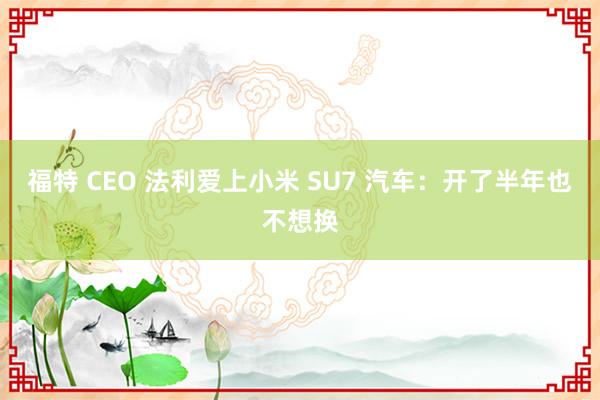 福特 CEO 法利爱上小米 SU7 汽车：开了半年也不想换